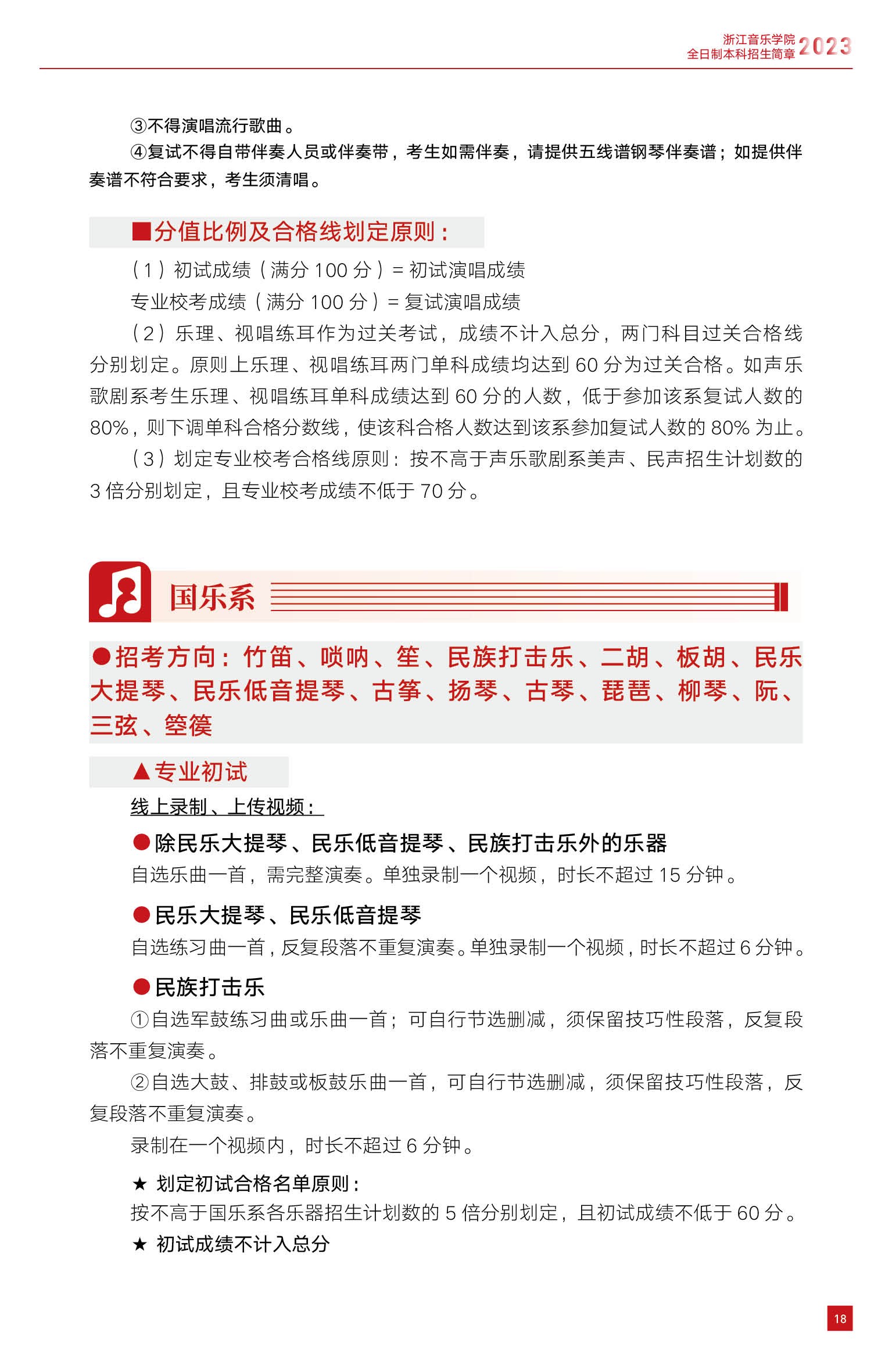 浙江音乐学院
全日制本科招生简章 2023

③不得演唱流行歌曲。

④复试不得自带伴奏人员或伴奏带，考生如需伴奏，请提供五线谱钢琴伴奏谱；如提供伴奏谱不符合要求，考生须清唱。

■分值比例及合格线划定原则：

（1）初试成绩（满分 100 分）= 初试演唱成绩

专业校考成绩（满分 100 分）= 复试演唱成绩

（2）乐理、视唱练耳作为过关考试，成绩不计入总分，两门科目过关合格线分别划定。原则上乐理、视唱练耳两门单科成绩均达到 60 分为过关合格。如声乐歌剧系考生乐理、视唱练耳单科成绩达到 60 分的人数，低于参加该系复试人数的 80%，则下调单科合格分数线，使该科合格人数达到该系参加复试人数的 80% 为止。

（3）划定专业校考合格线原则：按不高于声乐歌剧系美声、民声招生计划数的 3 倍分别划定，且专业校考成绩不低于 70 分。

国乐系

●招考方向：竹笛、唢呐、笙、民族打击乐、二胡、板胡、民乐大提琴、民乐低音提琴、古筝、扬琴、古琴、琵琶、柳琴、阮、三弦、箜篌

▲专业初试

线上录制、上传视频：

●除民乐大提琴、民乐低音提琴、民族打击乐外的乐器

自选乐曲一首，需完整演奏。单独录制一个视频，时长不超过 15 分钟。

●民乐大提琴、民乐低音提琴

自选练习曲一首，反复段落不重复演奏。单独录制一个视频，时长不超过 6 分钟。

●民族打击乐

①自选军鼓练习曲或乐曲一首；可自行节选删减，须保留技巧性段落，反复段落不重复演奏。

②自选大鼓、排鼓或板鼓乐曲一首，可自行节选删减，须保留技巧性段落，反复段落不重复演奏。

录制在一个视频内，时长不超过 6 分钟。

★ 划定初试合格名单原则：

按不高于国乐系各乐器招生计划数的 5 倍分别划定，且初试成绩不低于 60 分。

★ 初试成绩不计入总分

18